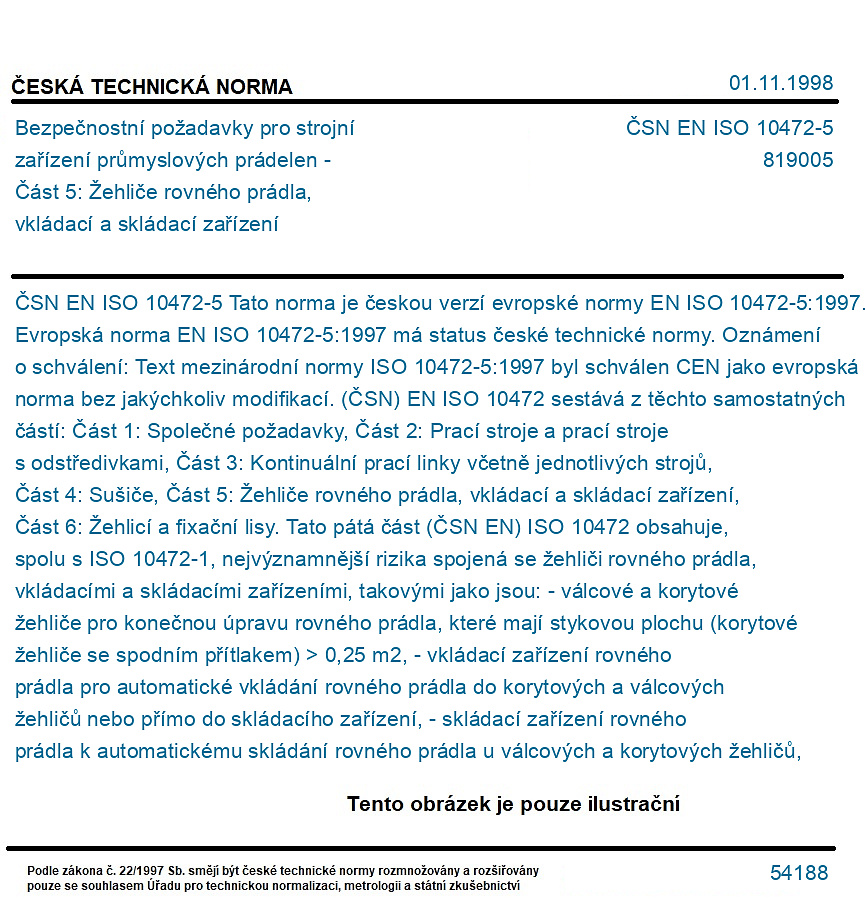 ČESKÁ TECHNICKÁ NORMA

01.11.1998

Bezpečnostní požadavky pro strojní zařízení průmyslových prádelen - Část 5: Žehliče rovného prádla, vkládací a skládací zařízení

ČSN EN ISO 10472-5
819005

ČSN EN ISO 10472-5 Tato norma je českou verzí evropské normy EN ISO 10472-5:1997. Evropská norma EN ISO 10472-5:1997 má status české technické normy. Oznámení o schválení: Text mezinárodní normy ISO 10472-5:1997 byl schválen CEN jako evropská norma bez jakýchkoliv modifikací. (ČSN) EN ISO 10472 sestává z těchto samostatných částí: Část 1: Společné požadavky, Část 2: Prací stroje a prací stroje s odstředivkami, Část 3: Kontinuální prací linky včetně jednotlivých strojů, Část 4: Sušiče, Část 5: Žehliče rovného prádla, vkládací a skládací zařízení, Část 6: Žehlicí a fixační lisy. Tato pátá část (ČSN EN) ISO 10472 obsahuje, spolu s ISO 10472-1, nejvýznamnější rizika spojená se žehliči rovného prádla, vkládacími a skládacími zařízeními, takovými jako jsou: - válcové a korytové žehliče pro konečnou úpravu rovného prádla, které mají stykovou plochu (korytové žehliče se spodním přítlakem) > 0,25 m2, - vkládací zařízení rovného prádla pro automatické vkládání rovného prádla do korytových a válcových žehličů nebo přímo do skládacího zařízení, - skládací zařízení rovného prádla k automatickému skládání rovného prádla u válcových a korytových žehličů,

Tento obrázek je pouze ilustrační

Podle zákona č. 22/1997 Sb. smějí být české technické normy rozmnožovány a rozšiřovány pouze se souhlasem Úřadu pro technickou normalizaci, metrologii a státní zkušebnictví

54188